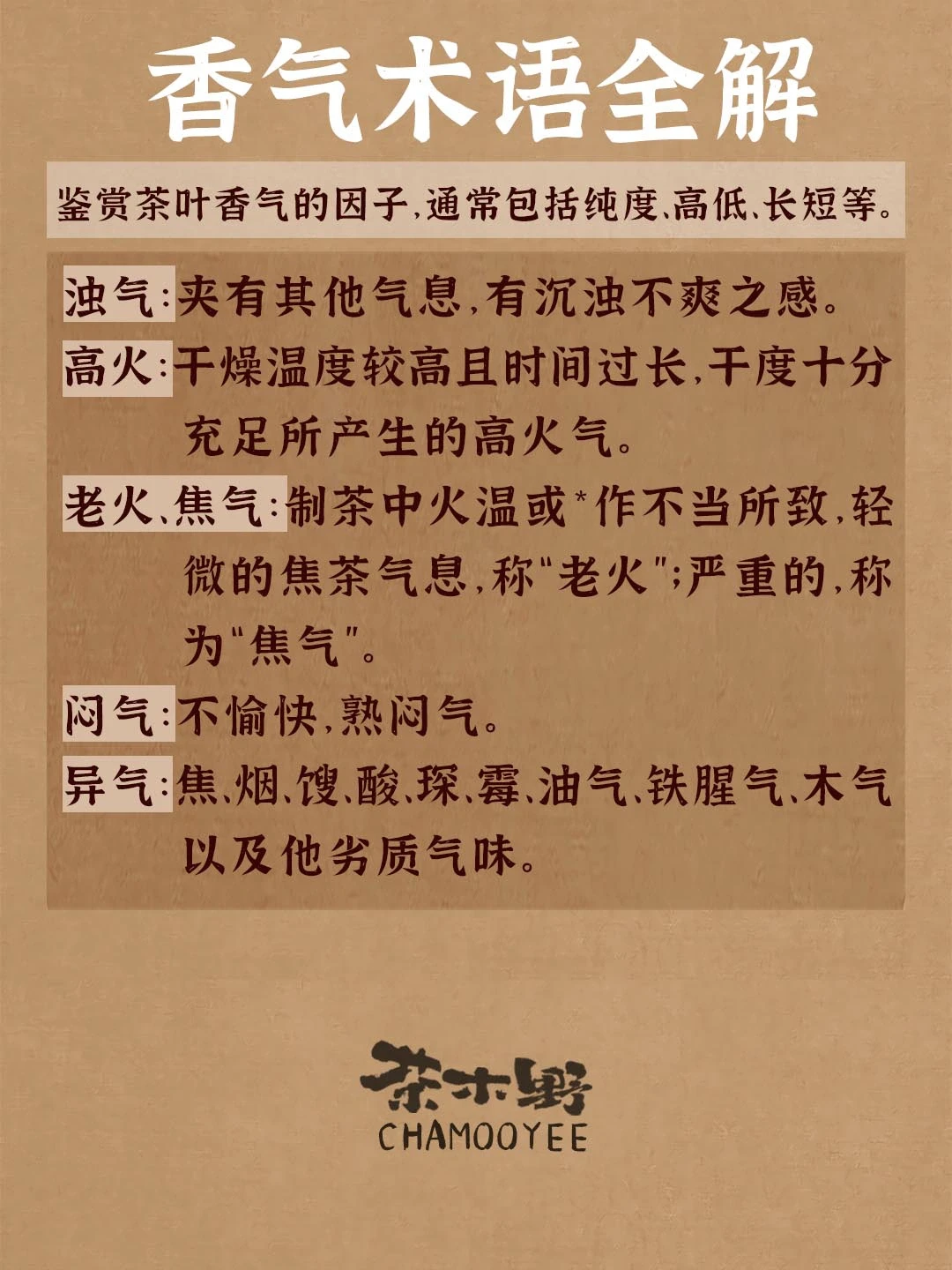 香气术语全解

鉴赏茶叶香气的因子,通常包括纯度、高低、长短等。

浊气:夹有其他气息,有沉浊不爽之感。

高火:干燥温度较高且时间过长,干度十分充足所产生的高火气。

老火、焦气:制茶中火温或*作不当所致,轻微的焦茶气息,称"老火";严重的,称为"焦气"。

闷气:不愉快,熟闷气。

异气:焦、烟、馊、酸、琛、霉、油气、铁腥气、木气以及他劣质气味。

茶木野
CHAMOOYEE